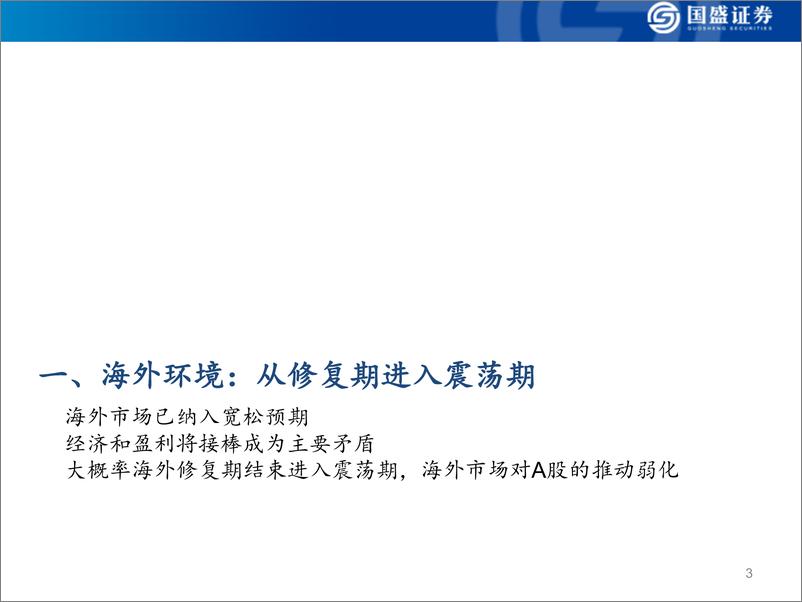 国盛证券
GUOSHENG SECURITIES

一、海外环境：从修复期进入震荡期

海外市场已纳入宽松预期
经济和盈利将接棒成为主要矛盾
大概率海外修复期结束进入震荡期，海外市场对A股的推动弱化

3